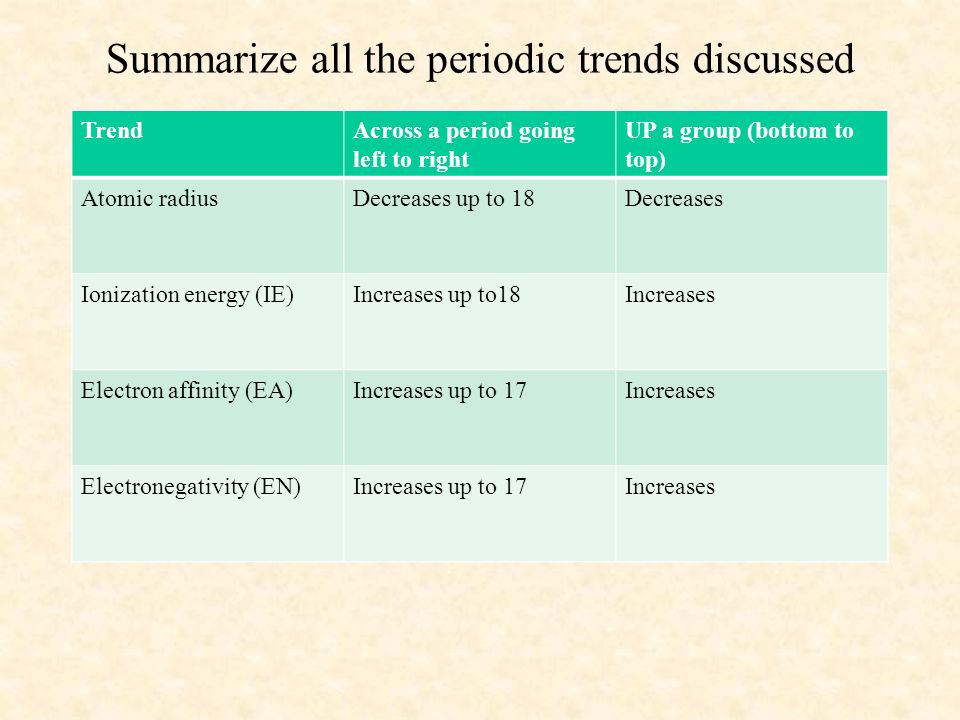 Summarize all the periodic trends discussed

| Trend | Across a period going left to right | UP a group (bottom to top) |
|---|---|---|
| Atomic radius | Decreases up to 18 | Decreases |
| Ionization energy (IE) | Increases up to18 | Increases |
| Electron affinity (EA) | Increases up to 17 | Increases |
| Electronegativity (EN) | Increases up to 17 | Increases |